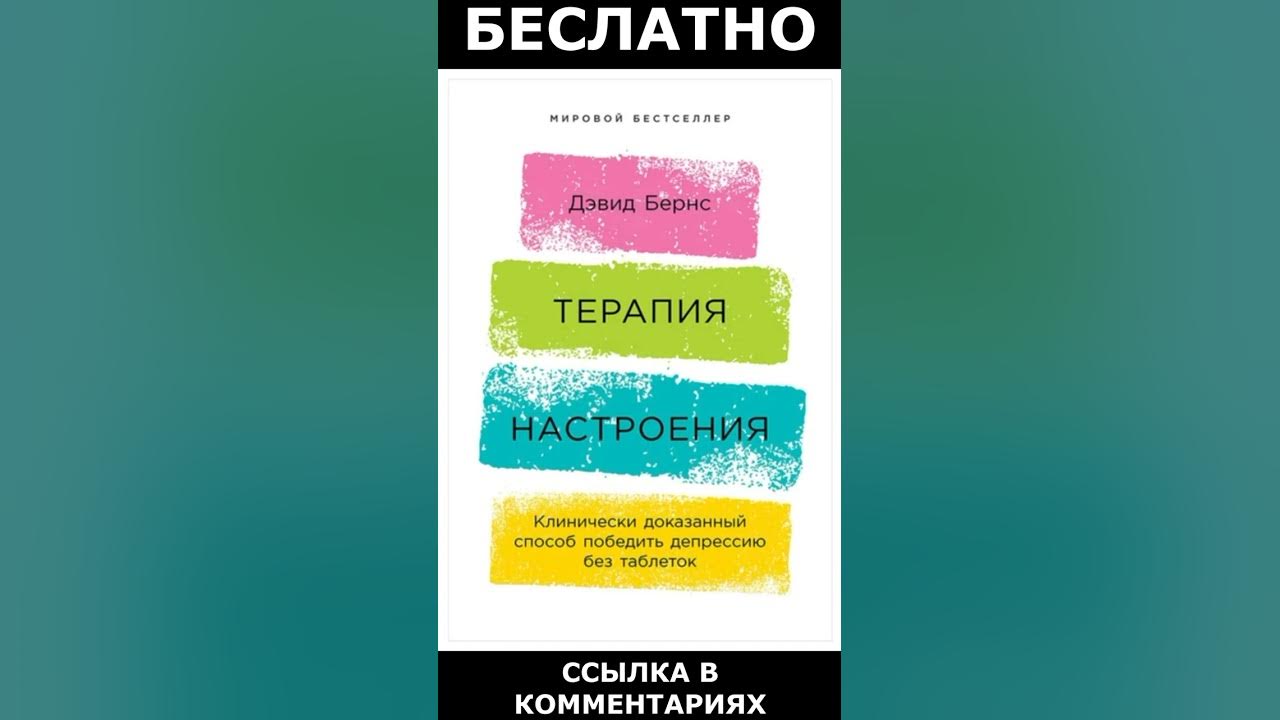 БЕСЛАТНО

МИРОВОЙ БЕСТСЕЛЛЕР

Дэвид Бернс

ТЕРАПИЯ

НАСТРОЕНИЯ

Клинически доказанный способ победить депрессию без таблеток

ССЫЛКА В КОММЕНТАРИЯХ